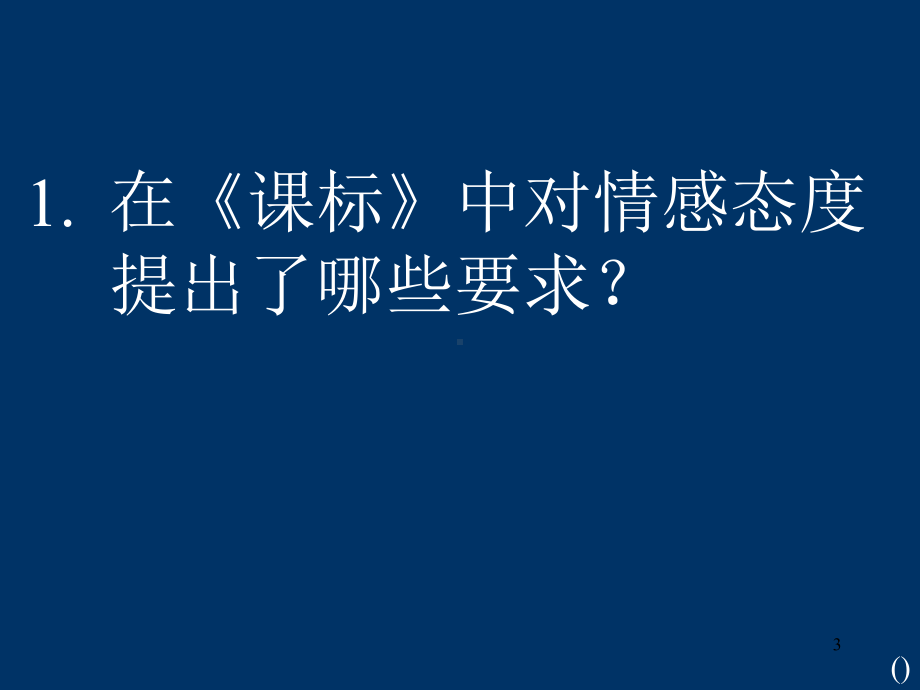 1. 在《课标》中对情感态度提出了哪些要求？

3

()